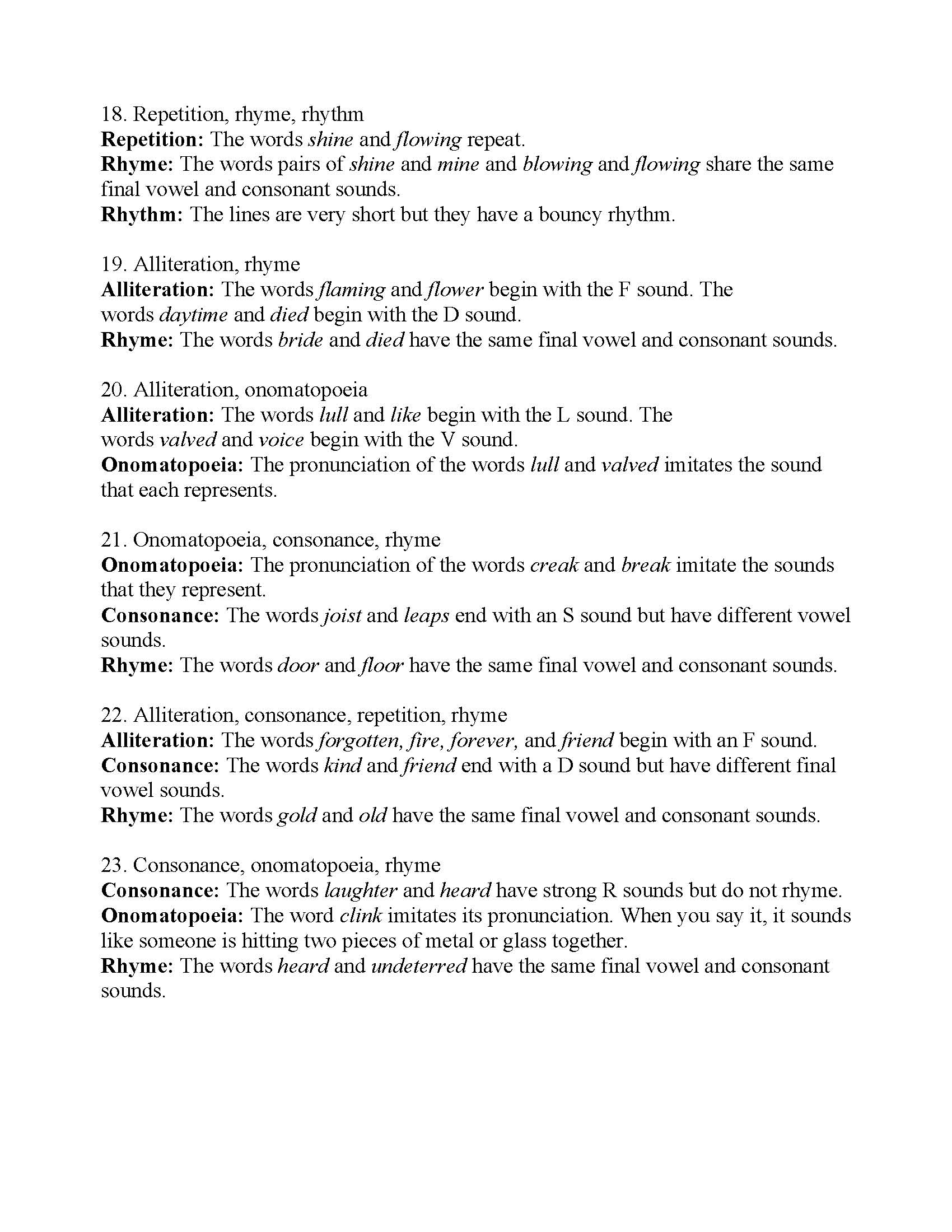 18. Repetition, rhyme, rhythm
Repetition: The words shine and flowing repeat.
Rhyme: The words pairs of shine and mine and blowing and flowing share the same final vowel and consonant sounds.
Rhythm: The lines are very short but they have a bouncy rhythm.

19. Alliteration, rhyme
Alliteration: The words flaming and flower begin with the F sound. The words daytime and died begin with the D sound.
Rhyme: The words bride and died have the same final vowel and consonant sounds.

20. Alliteration, onomatopoeia
Alliteration: The words lull and like begin with the L sound. The words valved and voice begin with the V sound.
Onomatopoeia: The pronunciation of the words lull and valved imitates the sound that each represents.

21. Onomatopoeia, consonance, rhyme
Onomatopoeia: The pronunciation of the words creak and break imitate the sounds that they represent.
Consonance: The words joist and leaps end with an S sound but have different vowel sounds.
Rhyme: The words door and floor have the same final vowel and consonant sounds.

22. Alliteration, consonance, repetition, rhyme
Alliteration: The words forgotten, fire, forever, and friend begin with an F sound.
Consonance: The words kind and friend end with a D sound but have different final vowel sounds.
Rhyme: The words gold and old have the same final vowel and consonant sounds.

23. Consonance, onomatopoeia, rhyme
Consonance: The words laughter and heard have strong R sounds but do not rhyme.
Onomatopoeia: The word clink imitates its pronunciation. When you say it, it sounds like someone is hitting two pieces of metal or glass together.
Rhyme: The words heard and undeterred have the same final vowel and consonant sounds.